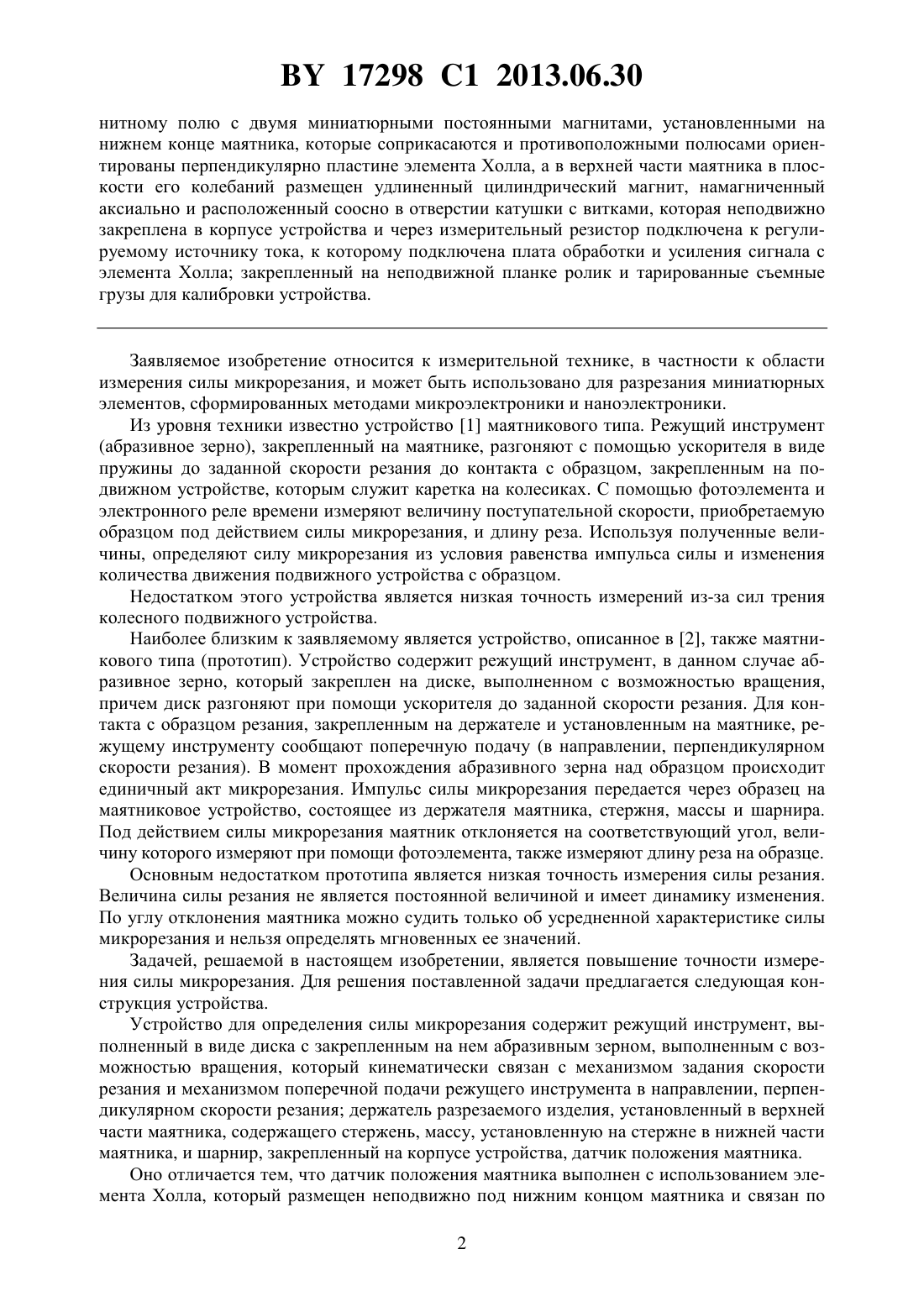 BY 17298 C1 2013.06.30

нитному полю с двумя миниатюрными постоянными магнитами, установленными на нижнем конце маятника, которые соприкасаются и противоположными полюсами ориентированы перпендикулярно пластине элемента Холла, а в верхней части маятника в плоскости его колебаний размещен удлиненный цилиндрический магнит, намагниченный аксиально и расположенный соосно в отверстии катушки с витками, которая неподвижно закреплена в корпусе устройства и через измерительный резистор подключена к регулируемому источнику тока, к которому подключена плата обработки и усиления сигнала с элемента Холла; закрепленный на неподвижной планке ролик и тарированные съемные грузы для калибровки устройства.

Заявляемое изобретение относится к измерительной технике, в частности к области измерения силы микрорезания, и может быть использовано для разрезания миниатюрных элементов, сформированных методами микроэлектроники и наноэлектроники.

Из уровня техники известно устройство [1] маятникового типа. Режущий инструмент (абразивное зерно), закрепленный на маятнике, разгоняют с помощью ускорителя в виде пружины до заданной скорости резания до контакта с образцом, закрепленным на подвижном устройстве, которым служит каретка на колесиках. С помощью фотоэлемента и электронного реле времени измеряют величину поступательной скорости, приобретаемую образцом под действием силы микрорезания, и длину реза. Используя полученные величины, определяют силу микрорезания из условия равенства импульса силы и изменения количества движения подвижного устройства с образцом.

Недостатком этого устройства является низкая точность измерений из-за сил трения колесного подвижного устройства.

Наиболее близким к заявляемому является устройство, описанное в [2], также маятникового типа (прототип). Устройство содержит режущий инструмент, в данном случае абразивное зерно, который закреплен на диске, выполненном с возможностью вращения, причем диск разгоняют при помощи ускорителя до заданной скорости резания. Для контакта с образцом резания, закрепленным на держателе и установленным на маятнике, режущему инструменту сообщают поперечную подачу (в направлении, перпендикулярном скорости резания). В момент прохождения абразивного зерна над образцом происходит единичный акт микрорезания. Импульс силы микрорезания передается через образец на маятниковое устройство, состоящее из держателя маятника, стержня, массы и шарнира. Под действием силы микрорезания маятник отклоняется на соответствующий угол, величину которого измеряют при помощи фотоэлемента, также измеряют длину реза на образце.

Основным недостатком прототипа является низкая точность измерения силы резания. Величина силы резания не является постоянной величиной и имеет динамику изменения. По углу отклонения маятника можно судить только об усредненной характеристике силы микрорезания и нельзя определять мгновенных ее значений.

Задачей, решаемой в настоящем изобретении, является повышение точности измерения силы микрорезания. Для решения поставленной задачи предлагается следующая конструкция устройства.

Устройство для определения силы микрорезания содержит режущий инструмент, выполненный в виде диска с закрепленным на нем абразивным зерном, выполненным с возможностью вращения, который кинематически связан с механизмом задания скорости резания и механизмом поперечной подачи режущего инструмента в направлении, перпендикулярном скорости резания; держатель разрезаемого изделия, установленный в верхней части маятника, содержащего стержень, массу, установленную на стержне в нижней части маятника, и шарнир, закрепленный на корпусе устройства, датчик положения маятника.

Оно отличается тем, что датчик положения маятника выполнен с использованием элемента Холла, который размещен неподвижно под нижним концом маятника и связан по

2